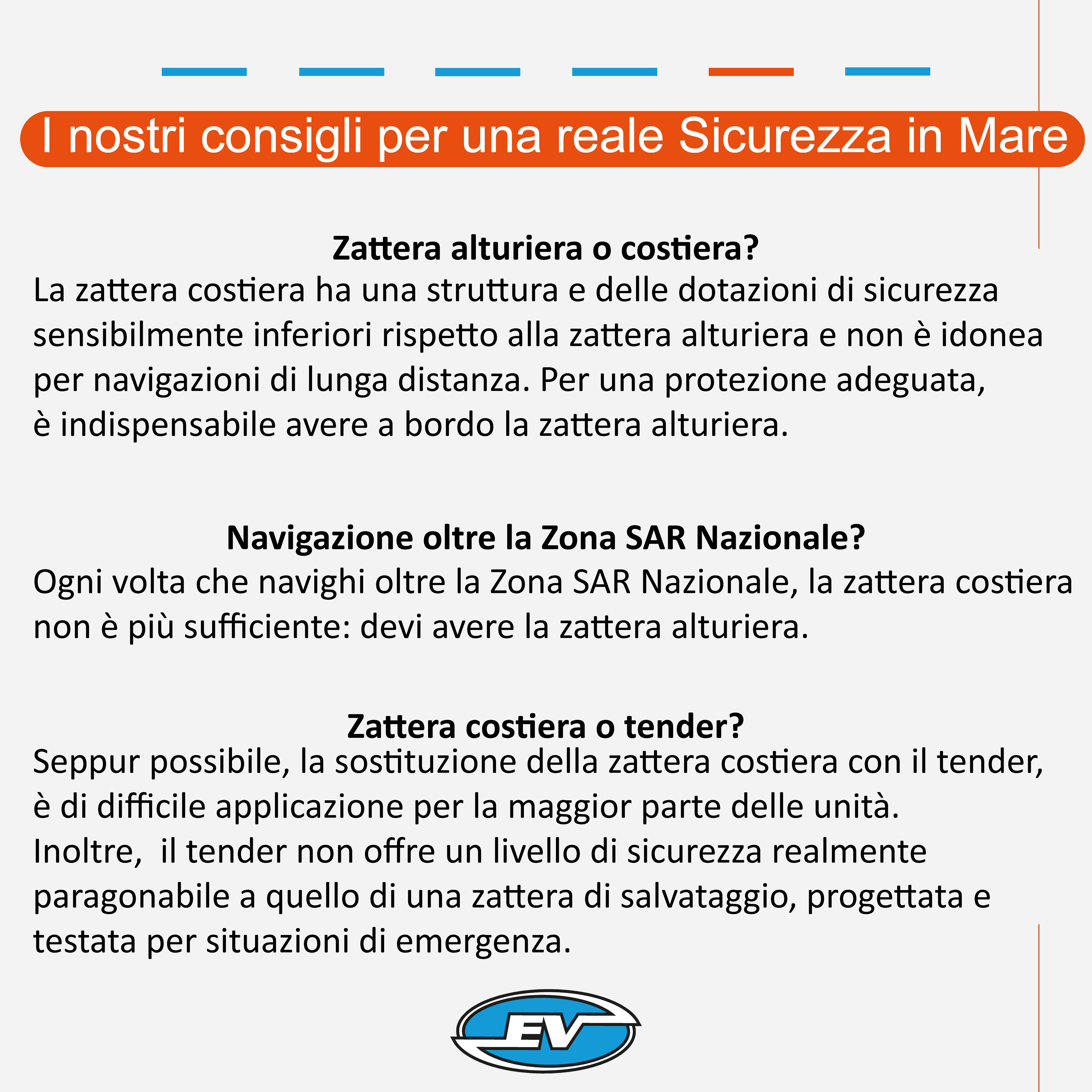 I nostri consigli per una reale Sicurezza in Mare

Zattera alturiera o costiera?

La zattera costiera ha una struttura e delle dotazioni di sicurezza sensibilmente inferiori rispetto alla zattera alturiera e non è idonea per navigazioni di lunga distanza. Per una protezione adeguata, è indispensabile avere a bordo la zattera alturiera.

Navigazione oltre la Zona SAR Nazionale?

Ogni volta che navighi oltre la Zona SAR Nazionale, la zattera costiera non è più sufficiente: devi avere la zattera alturiera.

Zattera costiera o tender?

Seppur possibile, la sostituzione della zattera costiera con il tender, è di difficile applicazione per la maggior parte delle unità. Inoltre,  il tender non offre un livello di sicurezza realmente paragonabile a quello di una zattera di salvataggio, progettata e testata per situazioni di emergenza.

EV